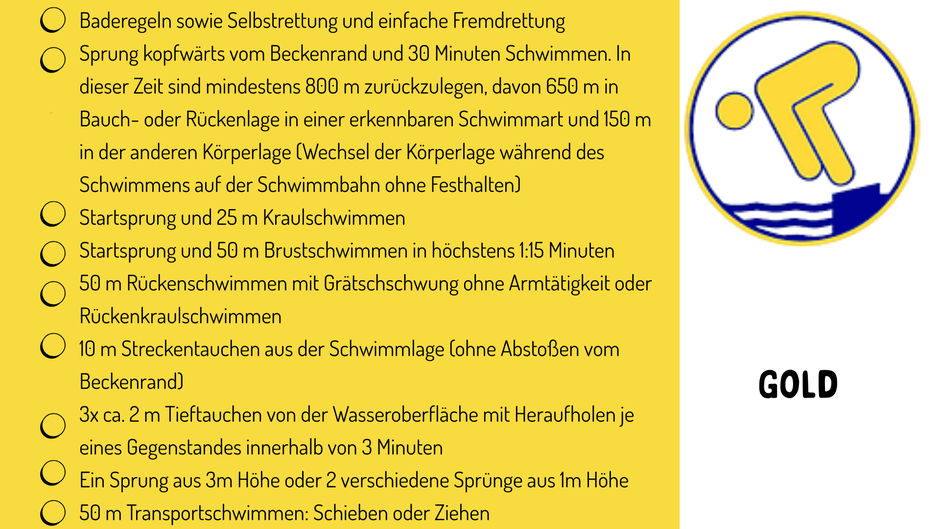 Baderegeln sowie Selbstrettung und einfache Fremdrettung

Sprung kopfwärts vom Beckenrand und 30 Minuten Schwimmen. In dieser Zeit sind mindestens 800 m zurückzulegen, davon 650 m in Bauch- oder Rückenlage in einer erkennbaren Schwimmart und 150 m in der anderen Körperlage (Wechsel der Körperlage während des Schwimmens auf der Schwimmbahn ohne Festhalten)

Startsprung und 25 m Kraulschwimmen

Startsprung und 50 m Brustschwimmen in höchstens 1:15 Minuten

50 m Rückenschwimmen mit Grätschschwung ohne Armtätigkeit oder Rückenkraulschwimmen

10 m Streckentauchen aus der Schwimmlage (ohne Abstoßen vom Beckenrand)

3x ca. 2 m Tieftauchen von der Wasseroberfläche mit Heraufholen je eines Gegenstandes innerhalb von 3 Minuten

Ein Sprung aus 3m Höhe oder 2 verschiedene Sprünge aus 1m Höhe

50 m Transportschwimmen: Schieben oder Ziehen

GOLD